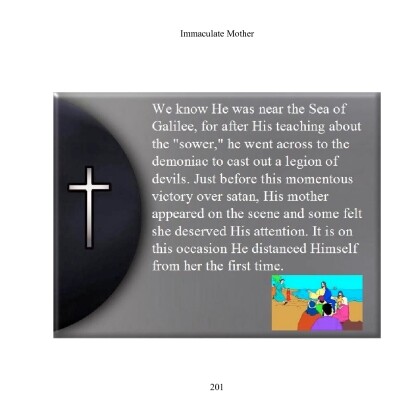 Immaculate Mother

We know He was near the Sea of Galilee, for after His teaching about the "sower," he went across to the demoniac to cast out a legion of devils. Just before this momentous victory over satan, His mother appeared on the scene and some felt she deserved His attention. It is on this occasion He distanced Himself from her the first time.

201